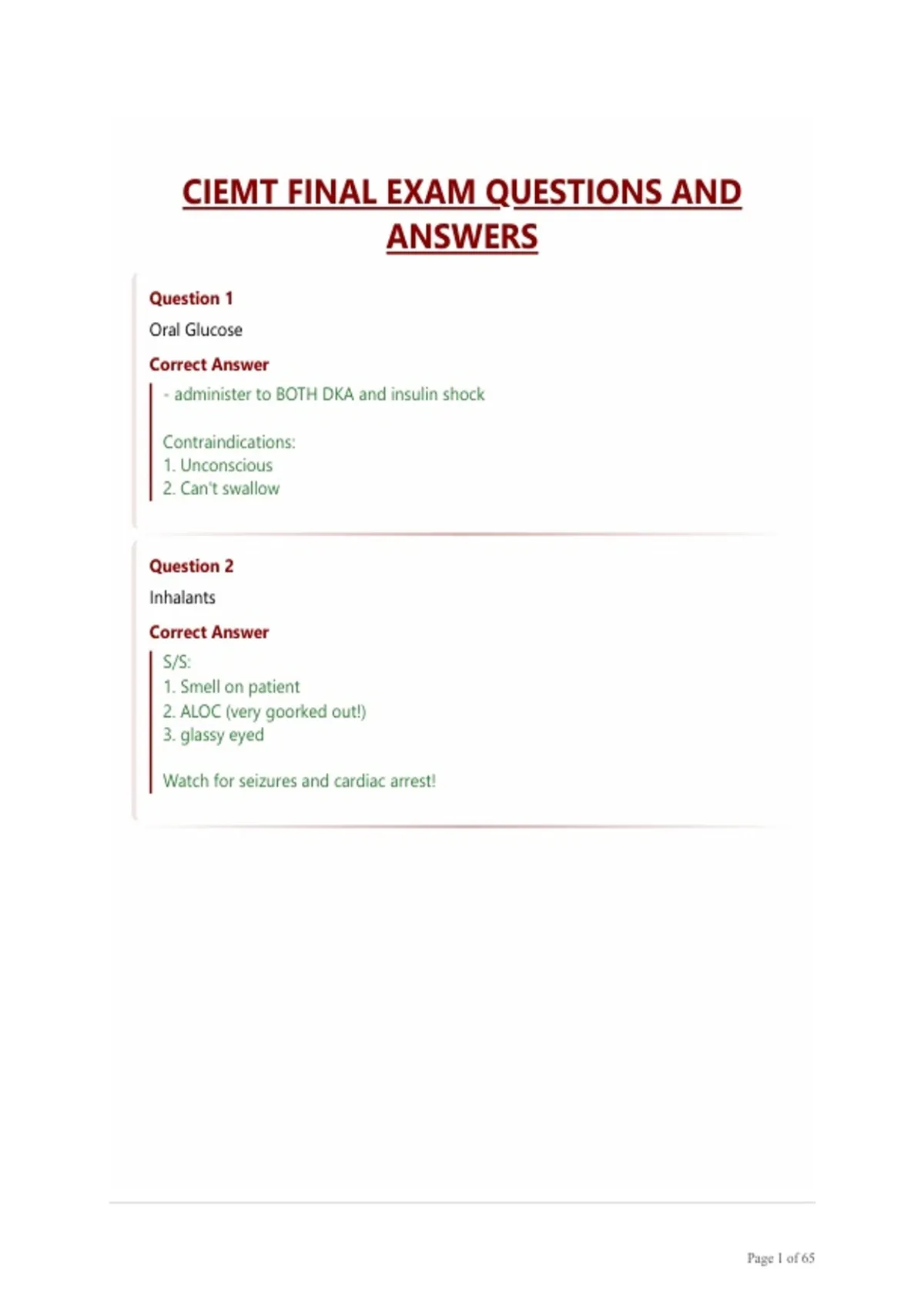 CIEMT FINAL EXAM QUESTIONS AND ANSWERS

Question 1

Oral Glucose

Correct Answer

- administer to BOTH DKA and insulin shock

Contraindications:
1. Unconscious
2. Can't swallow

Question 2

Inhalants

Correct Answer

S/S:
1. Smell on patient
2. ALOC (very goorked out!)
3. glassy eyed

Watch for seizures and cardiac arrest!

Page 1 of 65